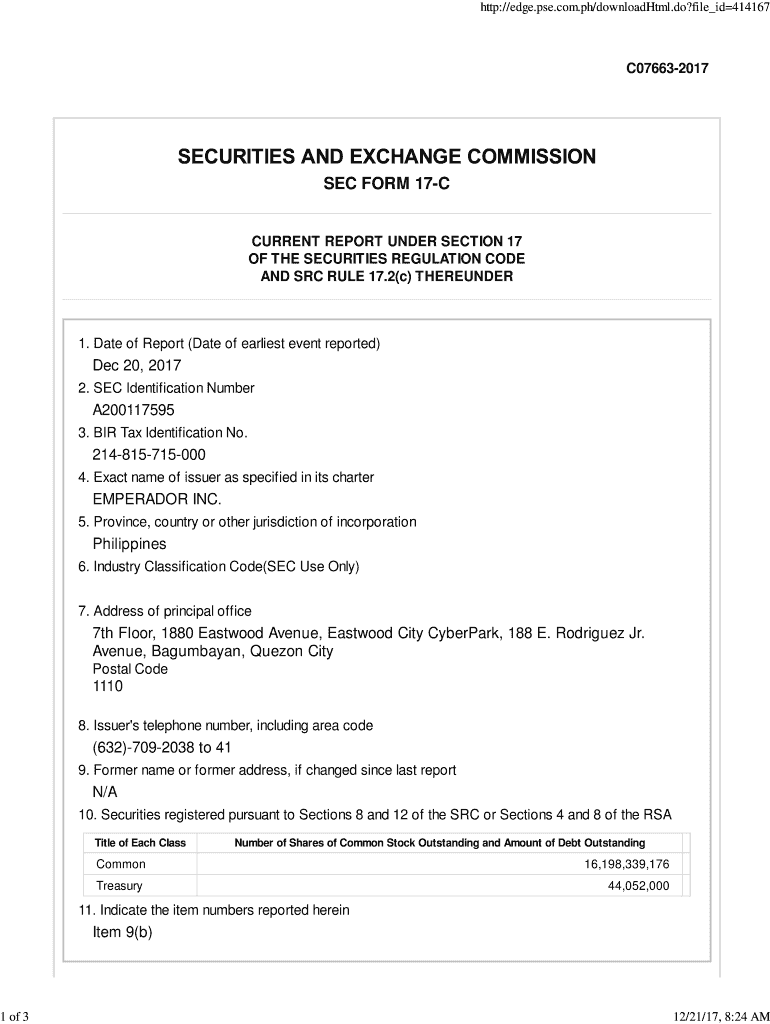 http://edge.pse.com.ph/downloadHtml.do?file_id=414167

C07663-2017

SECURITIES AND EXCHANGE COMMISSION

SEC FORM 17-C

CURRENT REPORT UNDER SECTION 17
OF THE SECURITIES REGULATION CODE
AND SRC RULE 17.2(c) THEREUNDER

1. Date of Report (Date of earliest event reported)
Dec 20, 2017
2. SEC Identification Number
A200117595
3. BIR Tax Identification No.
214-815-715-000
4. Exact name of issuer as specified in its charter
EMPERADOR INC.
5. Province, country or other jurisdiction of incorporation
Philippines
6. Industry Classification Code(SEC Use Only)

7. Address of principal office
7th Floor, 1880 Eastwood Avenue, Eastwood City CyberPark, 188 E. Rodriguez Jr. Avenue, Bagumbayan, Quezon City
Postal Code
1110

8. Issuer's telephone number, including area code
(632)-709-2038 to 41
9. Former name or former address, if changed since last report
N/A
10. Securities registered pursuant to Sections 8 and 12 of the SRC or Sections 4 and 8 of the RSA

| Title of Each Class | Number of Shares of Common Stock Outstanding and Amount of Debt Outstanding |
|---|---|
| Common | 16,198,339,176 |
| Treasury | 44,052,000 |

11. Indicate the item numbers reported herein
Item 9(b)

1 of 3

12/21/17, 8:24 AM